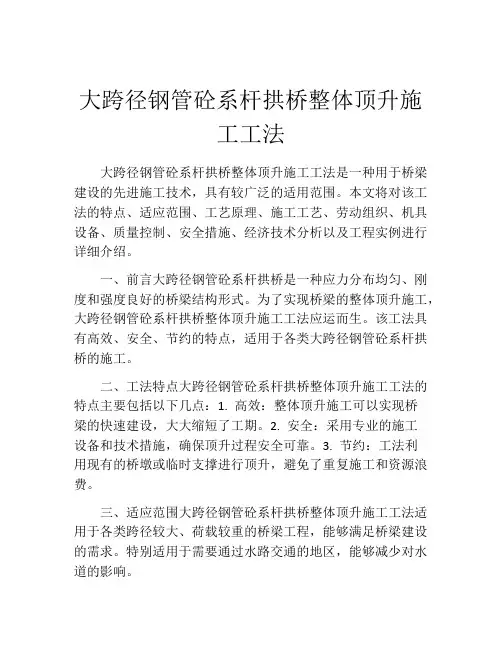 大跨径钢管砼系杆拱桥整体顶升施工工法

大跨径钢管砼系杆拱桥整体顶升施工工法是一种用于桥梁建设的先进施工技术，具有较广泛的适用范围。本文将对该工法的特点、适应范围、工艺原理、施工工艺、劳动组织、机具设备、质量控制、安全措施、经济技术分析以及工程实例进行详细介绍。

一、前言大跨径钢管砼系杆拱桥是一种应力分布均匀、刚度和强度良好的桥梁结构形式。为了实现桥梁的整体顶升施工，大跨径钢管砼系杆拱桥整体顶升施工工法应运而生。该工法具有高效、安全、节约的特点，适用于各类大跨径钢管砼系杆拱桥的施工。

二、工法特点大跨径钢管砼系杆拱桥整体顶升施工工法的特点主要包括以下几点：1. 高效：整体顶升施工可以实现桥梁的快速建设，大大缩短了工期。2. 安全：采用专业的施工设备和技术措施，确保顶升过程安全可靠。3. 节约：工法利用现有的桥墩或临时支撑进行顶升，避免了重复施工和资源浪费。

三、适应范围大跨径钢管砼系杆拱桥整体顶升施工工法适用于各类跨径较大、荷载较重的桥梁工程，能够满足桥梁建设的需求。特别适用于需要通过水路交通的地区，能够减少对水道的影响。